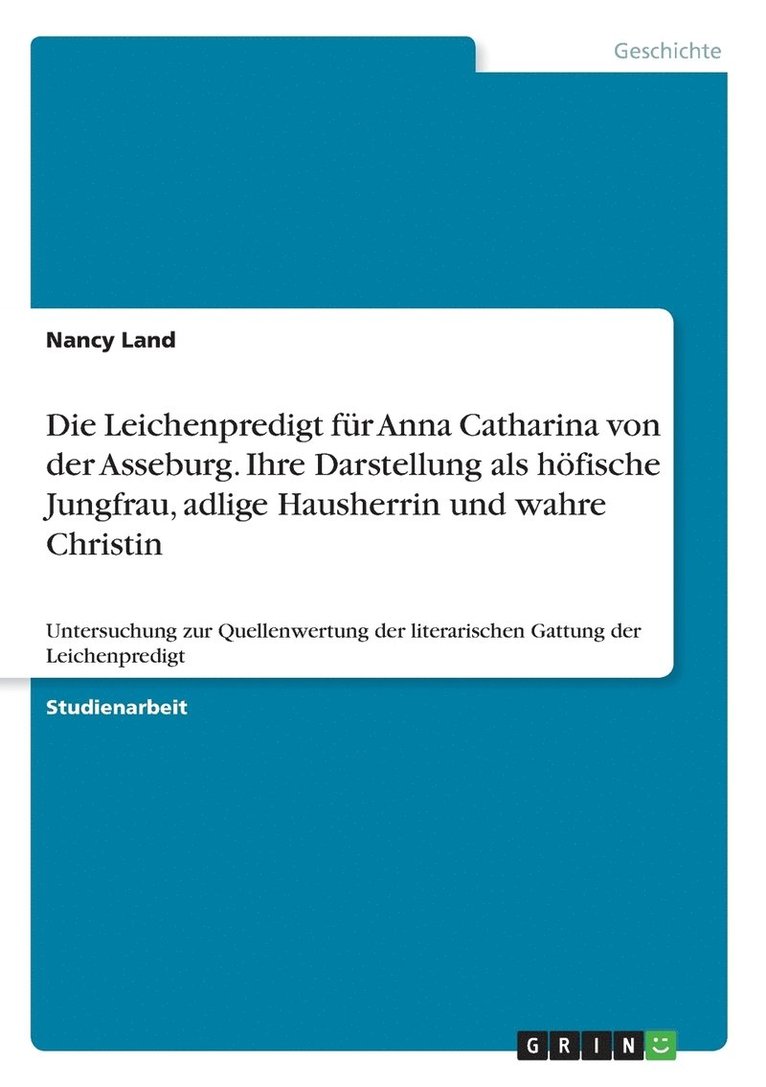 Geschichte

Nancy Land

Die Leichenpredigt für Anna Catharina von der Asseburg. Ihre Darstellung als höfische Jungfrau, adlige Hausherrin und wahre Christin

Untersuchung zur Quellenwertung der literarischen Gattung der Leichenpredigt

Studienarbeit

GRIN